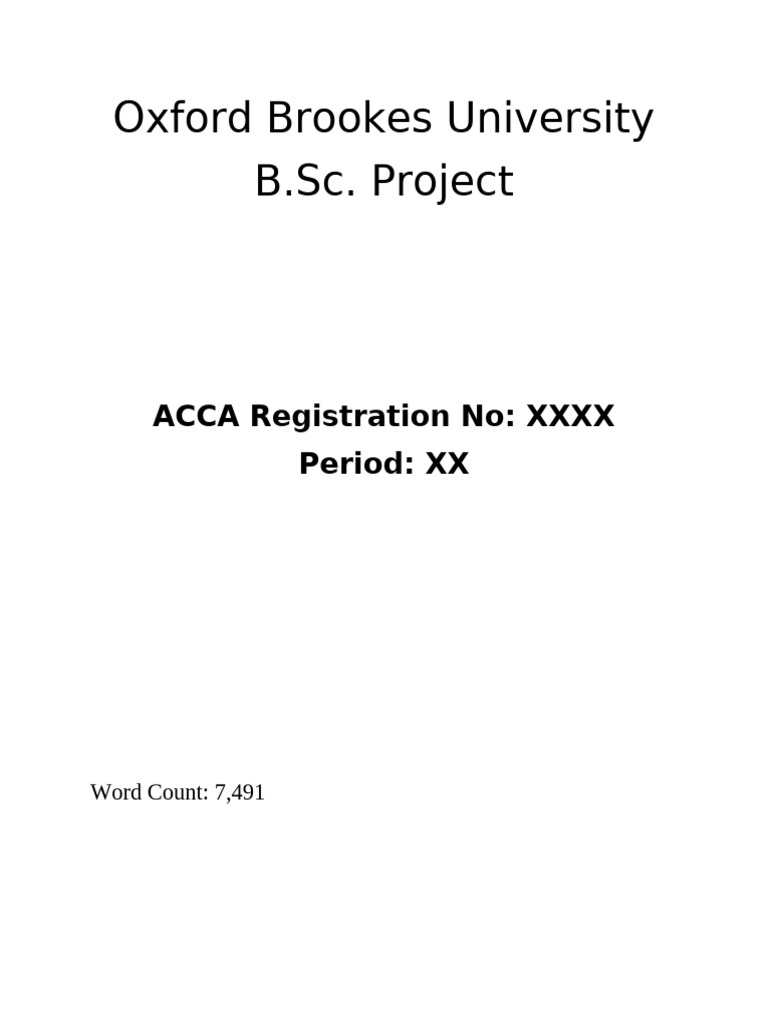 Oxford Brookes University
B.Sc. Project

ACCA Registration No: XXXX
Period: XX

Word Count: 7,491